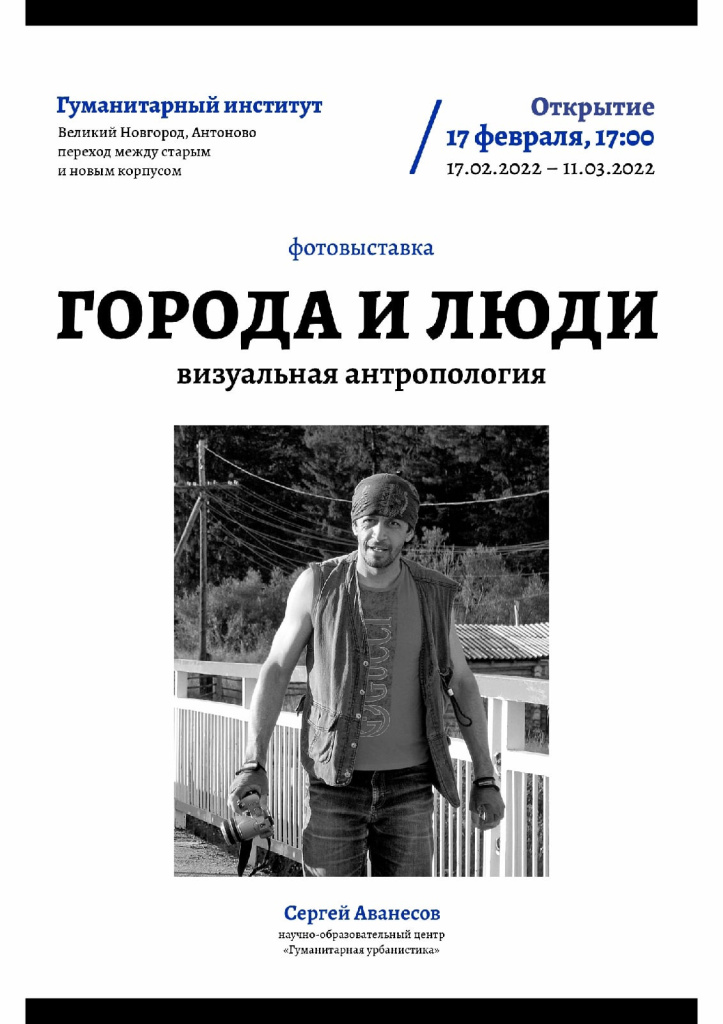 Гуманитарный институт
Великий Новгород, Антоново
переход между старым
и новым корпусом

Открытие
17 февраля, 17:00
17.02.2022 – 11.03.2022

фотовыставка

ГОРОДА И ЛЮДИ

визуальная антропология

Сергей Аванесов
научно-образовательный центр
«Гуманитарная урбанистика»